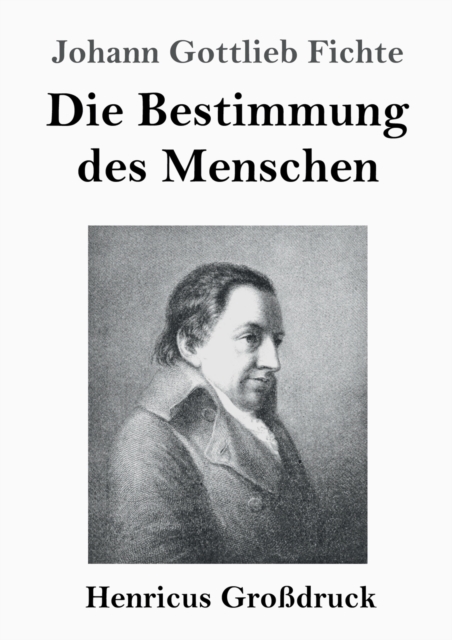 Johann Gottlieb Fichte

Die Bestimmung des Menschen

Henricus Großdruck